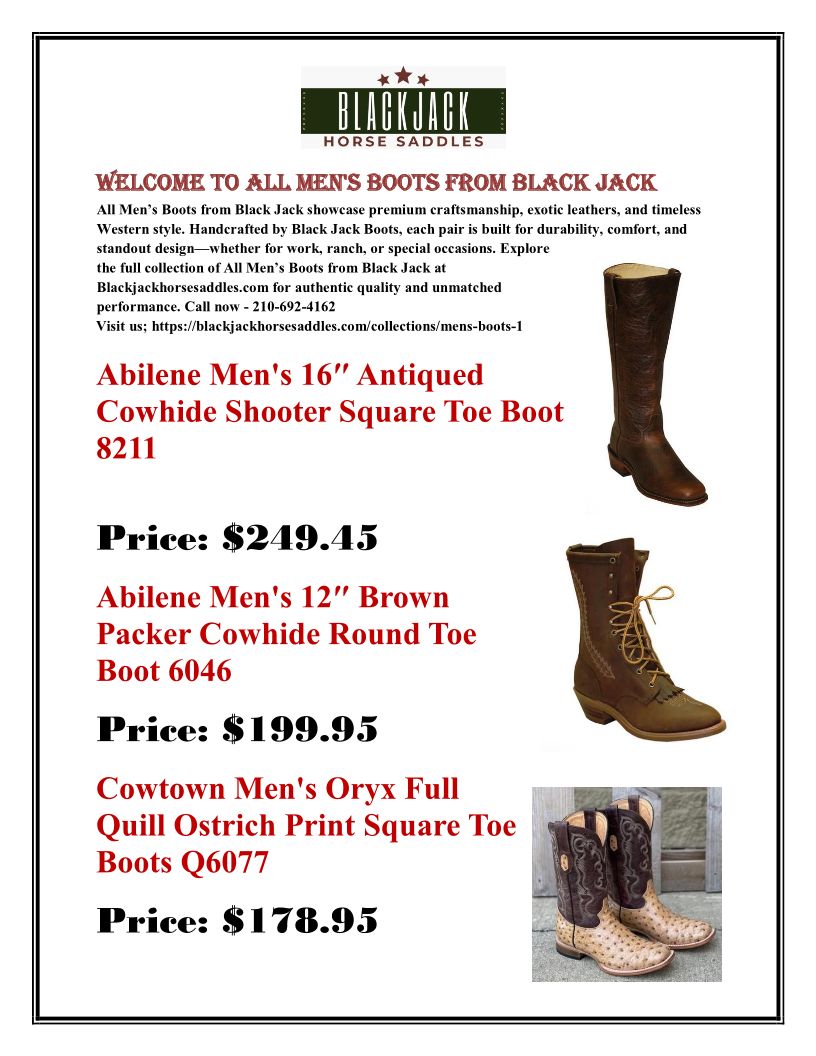 BLACKJACK
HORSE SADDLES

WELCOME TO ALL MEN'S BOOTS FROM BLACK JACK

All Men's Boots from Black Jack showcase premium craftsmanship, exotic leathers, and timeless Western style. Handcrafted by Black Jack Boots, each pair is built for durability, comfort, and standout design—whether for work, ranch, or special occasions. Explore the full collection of All Men's Boots from Black Jack at Blackjackhorsesaddles.com for authentic quality and unmatched performance. Call now - 210-692-4162
Visit us; https://blackjackhorsesaddles.com/collections/mens-boots-1

Abilene Men's 16″ Antiqued Cowhide Shooter Square Toe Boot 8211

Price: $249.45

Abilene Men's 12″ Brown Packer Cowhide Round Toe Boot 6046

Price: $199.95

Cowtown Men's Oryx Full Quill Ostrich Print Square Toe Boots Q6077

Price: $178.95